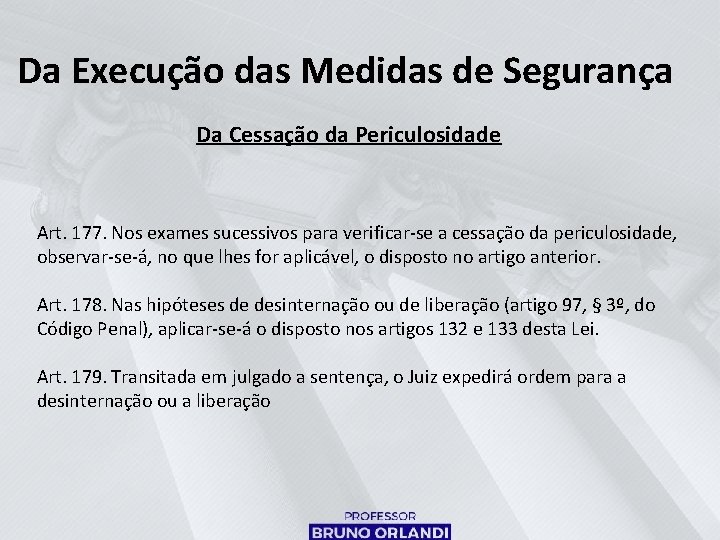 Da Execução das Medidas de Segurança

Da Cessação da Periculosidade

Art. 177. Nos exames sucessivos para verificar-se a cessação da periculosidade, observar-se-á, no que lhes for aplicável, o disposto no artigo anterior.

Art. 178. Nas hipóteses de desinternação ou de liberação (artigo 97, § 3º, do Código Penal), aplicar-se-á o disposto nos artigos 132 e 133 desta Lei.

Art. 179. Transitada em julgado a sentença, o Juiz expedirá ordem para a desinternação ou a liberação

PROFESSOR
BRUNO ORLANDI